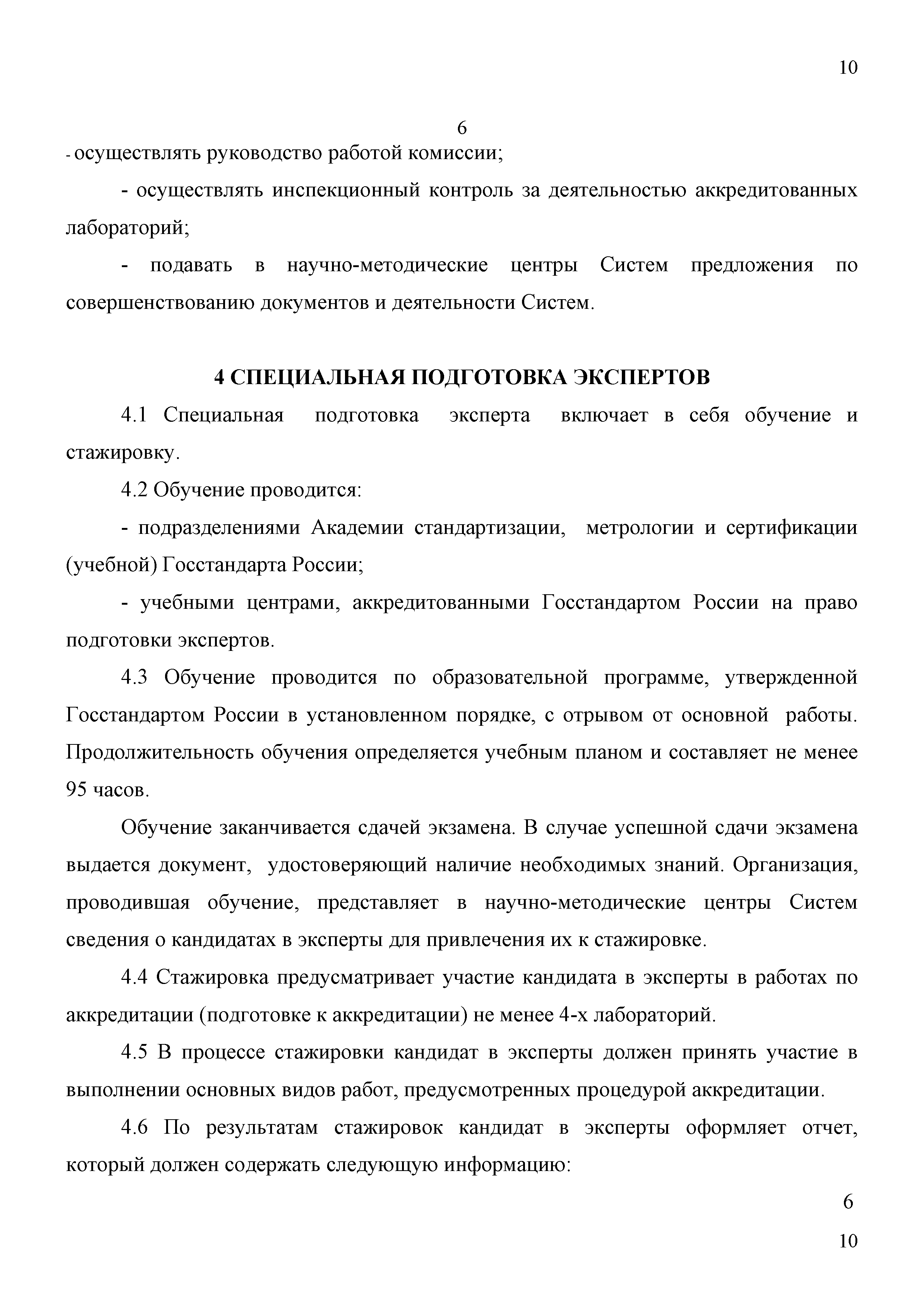 10

6

- осуществлять руководство работой комиссии;

- осуществлять инспекционный контроль за деятельностью аккредитованных лабораторий;

- подавать в научно-методические центры Систем предложения по совершенствованию документов и деятельности Систем.

4 СПЕЦИАЛЬНАЯ ПОДГОТОВКА ЭКСПЕРТОВ

4.1 Специальная подготовка эксперта включает в себя обучение и стажировку.

4.2 Обучение проводится:

- подразделениями Академии стандартизации, метрологии и сертификации (учебной) Госстандарта России;

- учебными центрами, аккредитованными Госстандартом России на право подготовки экспертов.

4.3 Обучение проводится по образовательной программе, утвержденной Госстандартом России в установленном порядке, с отрывом от основной работы. Продолжительность обучения определяется учебным планом и составляет не менее 95 часов.

Обучение заканчивается сдачей экзамена. В случае успешной сдачи экзамена выдается документ, удостоверяющий наличие необходимых знаний. Организация, проводившая обучение, представляет в научно-методические центры Систем сведения о кандидатах в эксперты для привлечения их к стажировке.

4.4 Стажировка предусматривает участие кандидата в эксперты в работах по аккредитации (подготовке к аккредитации) не менее 4-х лабораторий.

4.5 В процессе стажировки кандидат в эксперты должен принять участие в выполнении основных видов работ, предусмотренных процедурой аккредитации.

4.6 По результатам стажировок кандидат в эксперты оформляет отчет, который должен содержать следующую информацию:

6

10